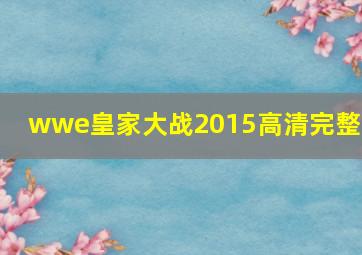 wwe皇家大战2015高清完整